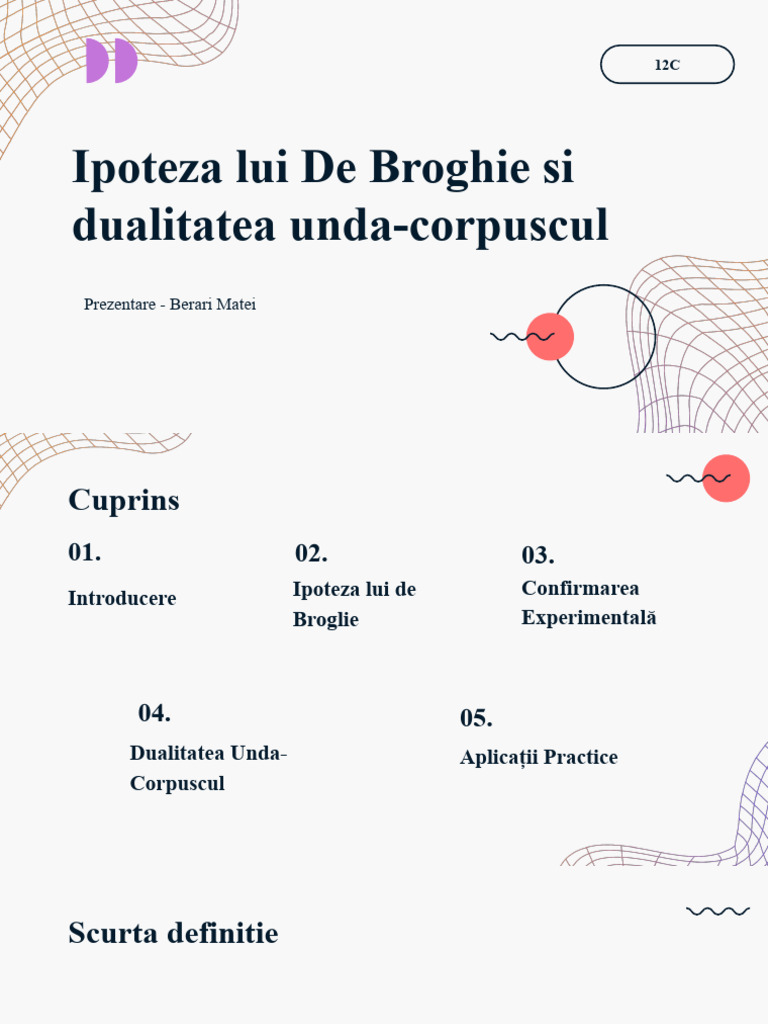 12C

Ipoteza lui De Broghie si dualitatea unda-corpuscul

Prezentare - Berari Matei

Cuprins

01.

Introducere

02.

Ipoteza lui de Broglie

03.

Confirmarea Experimentală

04.

Dualitatea Unda-Corpuscul

05.

Aplicații Practice

Scurta definitie